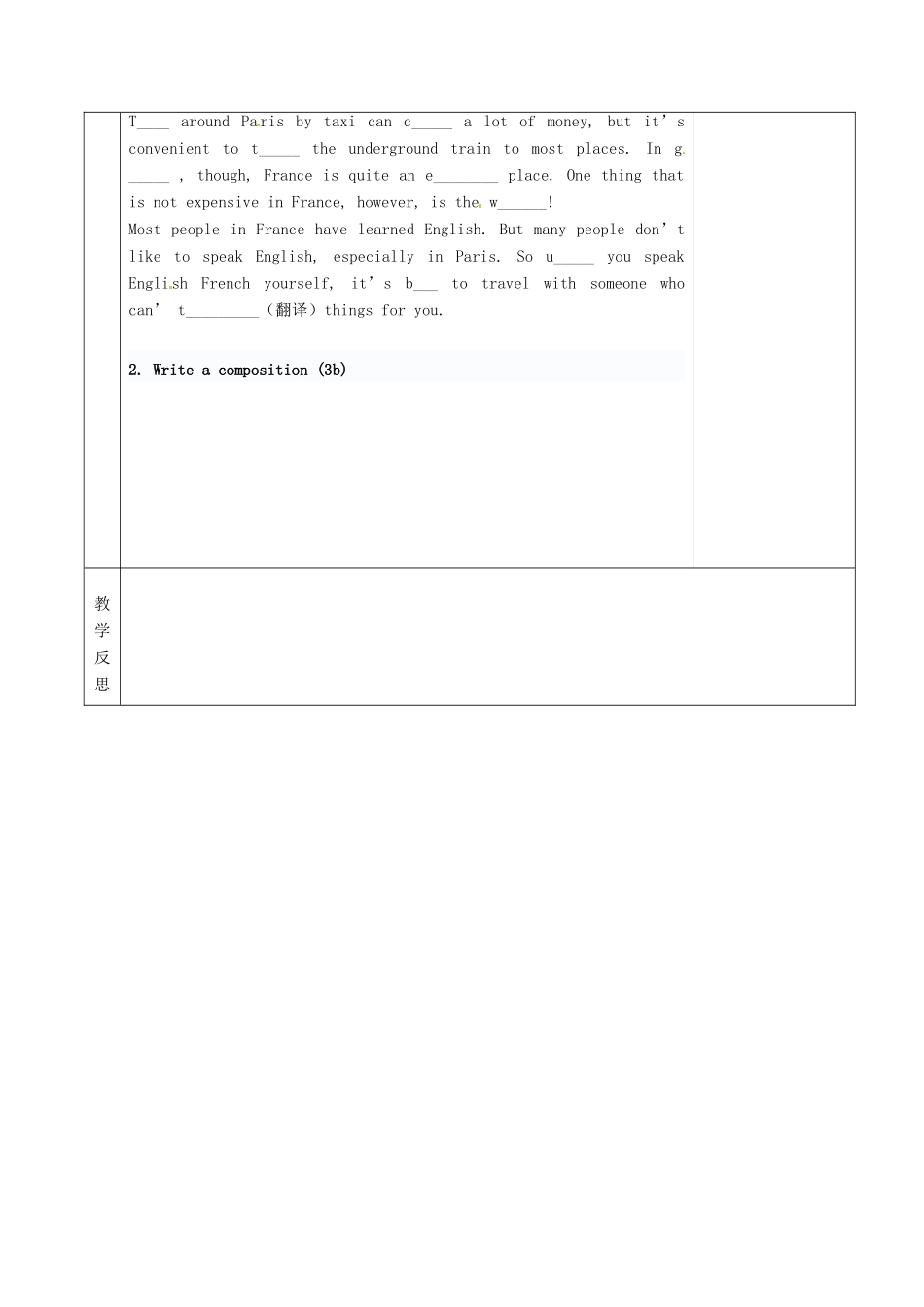 T____ around Paris by taxi can c_____ a lot of money, but it's convenient to t_____ the underground train to most places. In g_____ , though, France is quite an e________ place. One thing that is not expensive in France, however, is the w______!
Most people in France have learned English. But many people don't like to speak English, especially in Paris. So u_____ you speak English French yourself, it's b___ to travel with someone who can' t_________（翻译）things for you.

2. Write a composition (3b)

教学反思